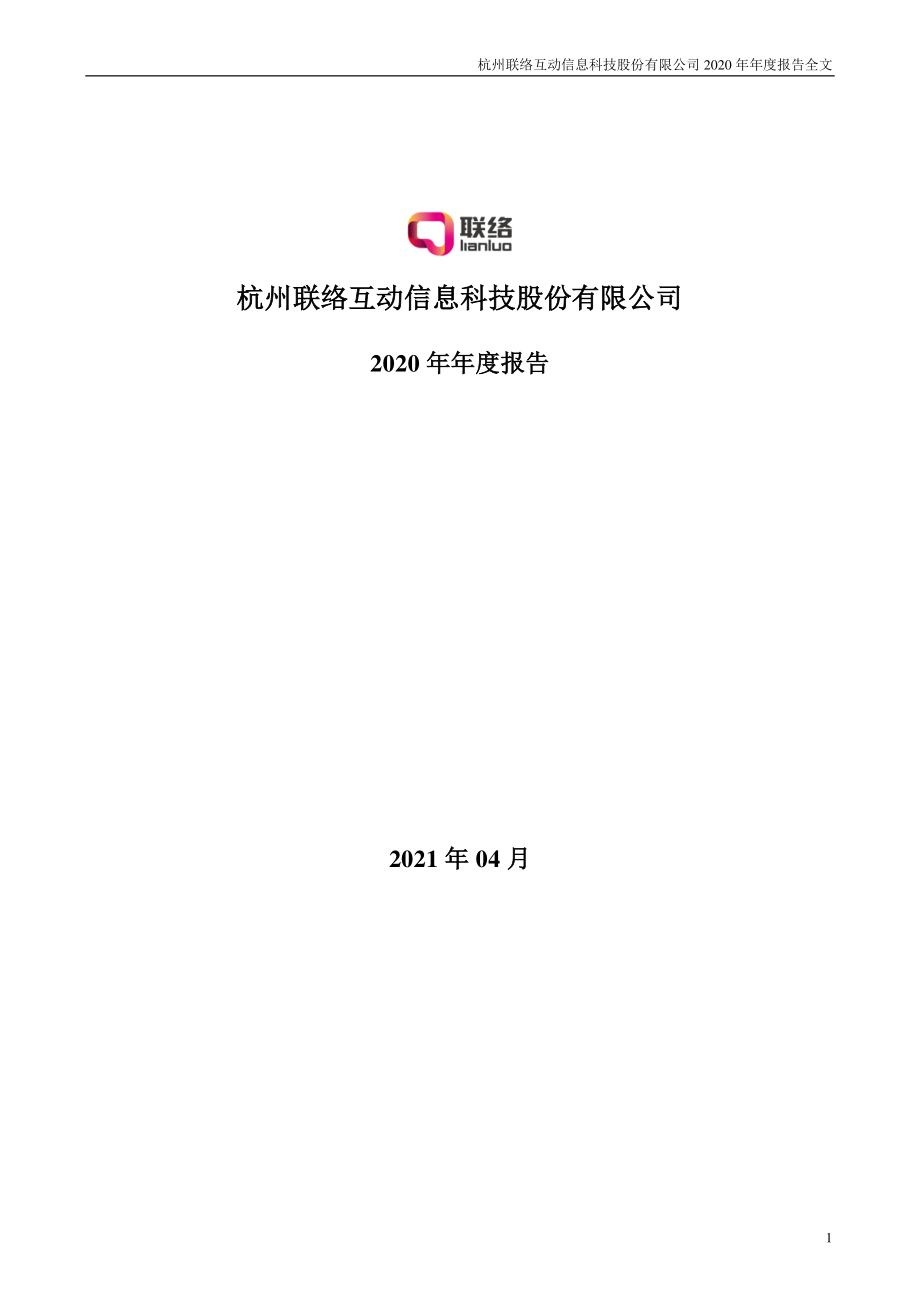 杭州联络互动信息科技股份有限公司 2020 年年度报告全文

联络
lianluo

杭州联络互动信息科技股份有限公司

2020 年年度报告

2021 年 04 月

1